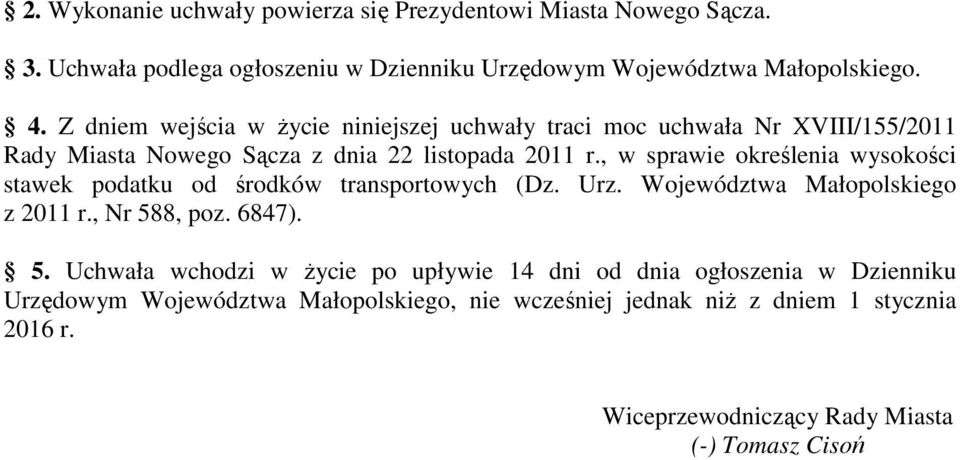 § 2. Wykonanie uchwały powierza się Prezydentowi Miasta Nowego Sącza.

§ 3. Uchwała podlega ogłoszeniu w Dzienniku Urzędowym Województwa Małopolskiego.

§ 4. Z dniem wejścia w życie niniejszej uchwały traci moc uchwała Nr XVIII/155/2011 Rady Miasta Nowego Sącza z dnia 22 listopada 2011 r., w sprawie określenia wysokości stawek podatku od środków transportowych (Dz. Urz. Województwa Małopolskiego z 2011 r., Nr 588, poz. 6847).

§ 5. Uchwała wchodzi w życie po upływie 14 dni od dnia ogłoszenia w Dzienniku Urzędowym Województwa Małopolskiego, nie wcześniej jednak niż z dniem 1 stycznia 2016 r.

Wiceprzewodniczący Rady Miasta
(-) Tomasz Cisoń